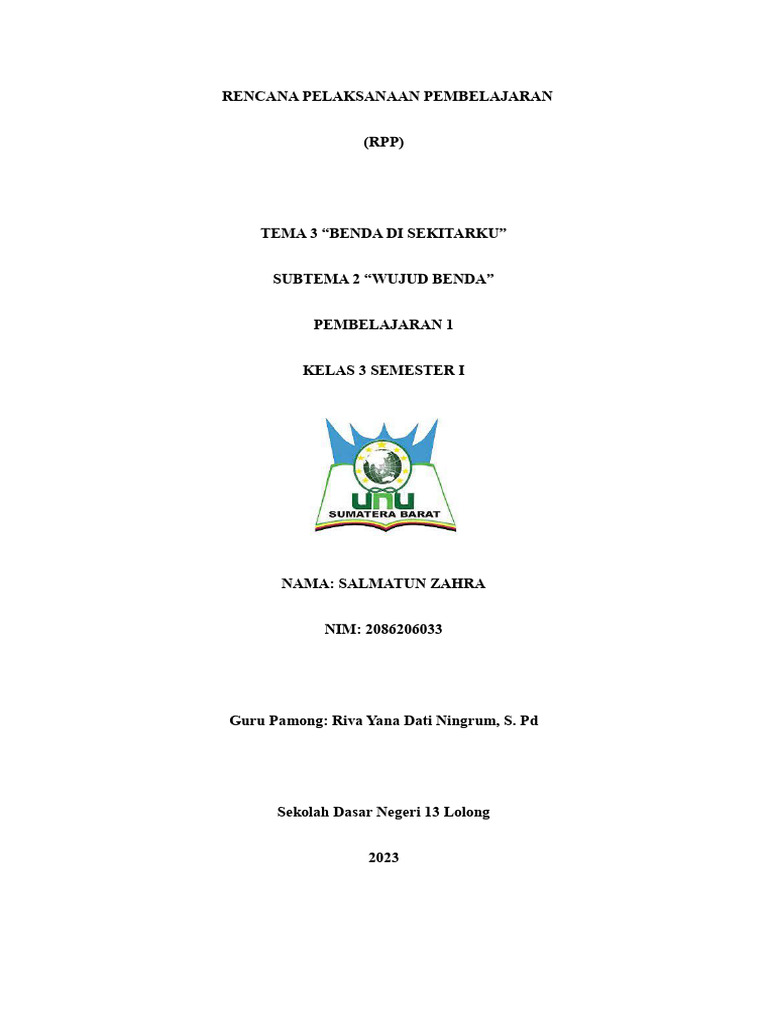 RENCANA PELAKSANAAN PEMBELAJARAN

(RPP)

TEMA 3 “BENDA DI SEKITARKU”

SUBTEMA 2 “WUJUD BENDA”

PEMBELAJARAN 1

KELAS 3 SEMESTER I

UNU
SUMATERA BARAT

NAMA: SALMATUN ZAHRA

NIM: 2086206033

Guru Pamong: Riva Yana Dati Ningrum, S. Pd

Sekolah Dasar Negeri 13 Lolong

2023